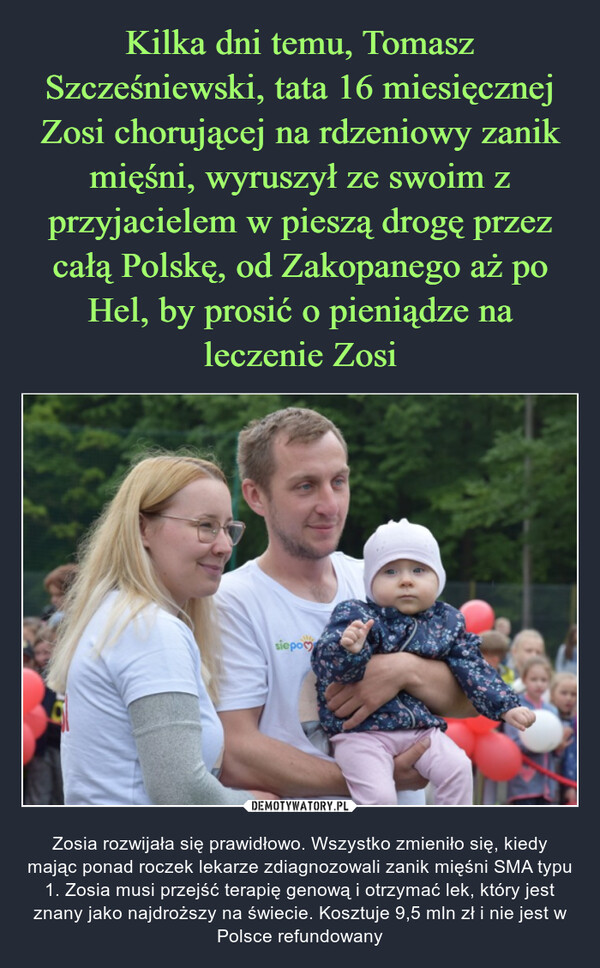 Kilka dni temu, Tomasz Szcześniewski, tata 16 miesięcznej Zosi chorującej na rdzeniowy zanik mięśni, wyruszył ze swoim z przyjacielem w pieszą drogę przez całą Polskę, od Zakopanego aż po Hel, by prosić o pieniądze na leczenie Zosi

siepo

DEMOTYWATORY.PL

Zosia rozwijała się prawidłowo. Wszystko zmieniło się, kiedy mając ponad roczek lekarze zdiagnozowali zanik mięśni SMA typu 1. Zosia musi przejść terapię genową i otrzymać lek, który jest znany jako najdroższy na świecie. Kosztuje 9,5 mln zł i nie jest w Polsce refundowany